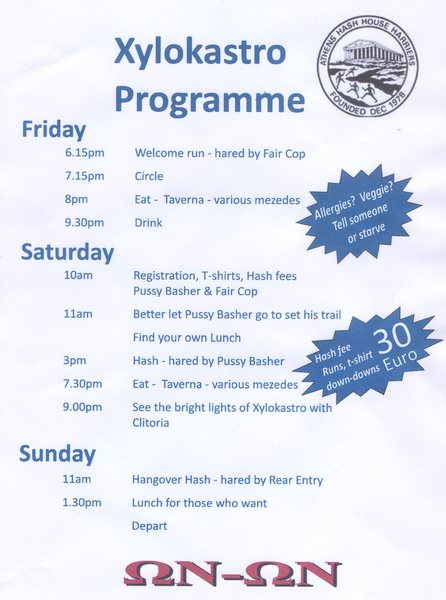 Xylokastro Programme

ATHENS HASH HOUSE HARRIERS
FOUNDED DEC 1978

Friday

6.15pm Welcome run - hared by Fair Cop

7.15pm Circle

8pm Eat - Taverna - various mezedes

9.30pm Drink

Allergies? Veggie? Tell someone or starve

Saturday

10am Registration, T-shirts, Hash fees Pussy Basher & Fair Cop

11am Better let Pussy Basher go to set his trail

Find your own Lunch

3pm Hash - hared by Pussy Basher

7.30pm Eat - Taverna - various mezedes

9.00pm See the bright lights of Xylokastro with Clitoria

Hash fee Runs, t-shirt down-downs 30 Euro

Sunday

11am Hangover Hash - hared by Rear Entry

1.30pm Lunch for those who want

Depart

ΩN-ΩN